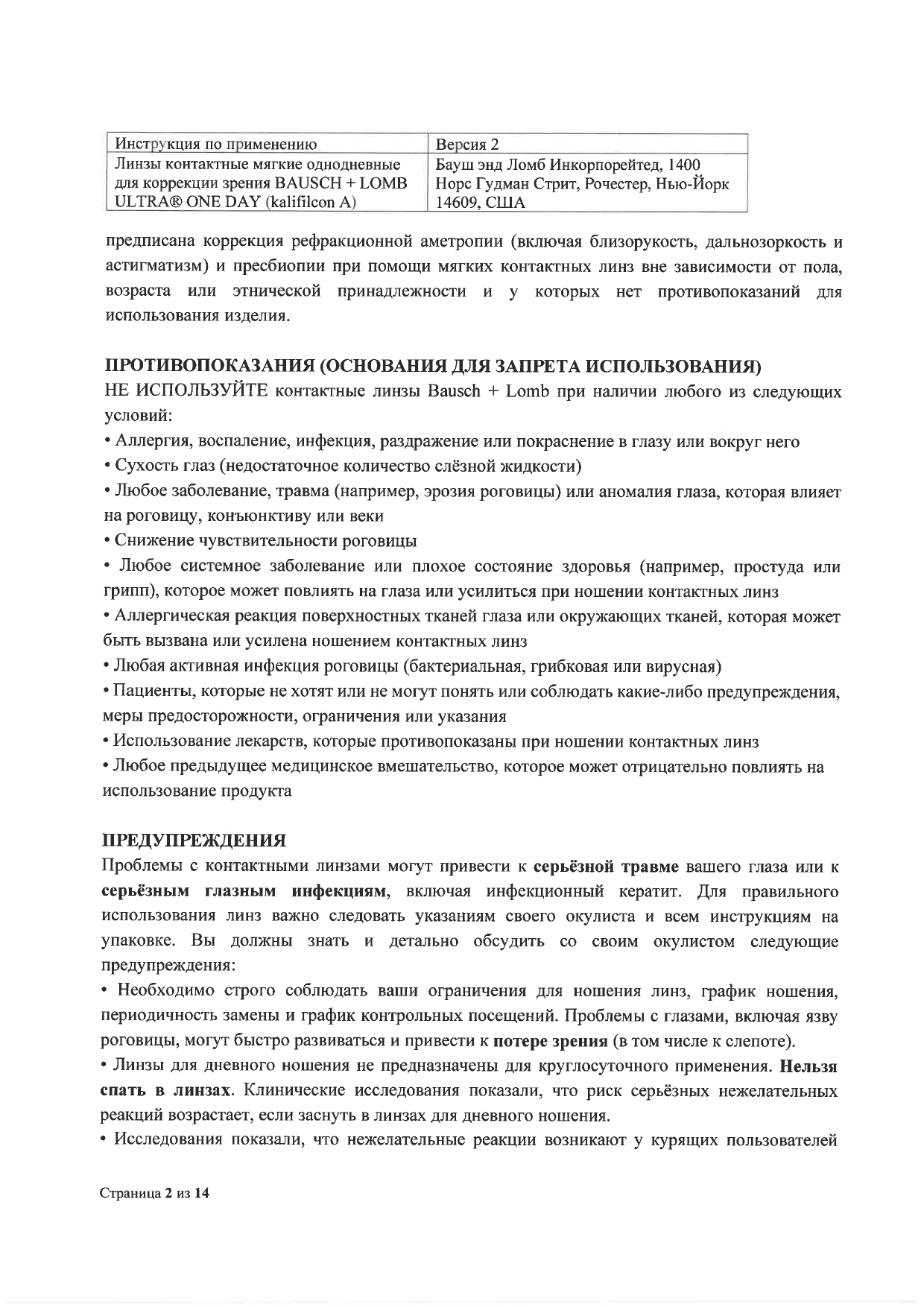 | Инструкция по применению | Версия 2 |
|---|---|
| Линзы контактные мягкие однодневные для коррекции зрения BAUSCH + LOMB ULTRA® ONE DAY (kalifilcon A) | Бауш энд Ломб Инкорпорейтед, 1400 Норс Гудман Стрит, Рочестер, Нью-Йорк 14609, США |

предписана коррекция рефракционной аметропии (включая близорукость, дальнозоркость и астигматизм) и пресбиопии при помощи мягких контактных линз вне зависимости от пола, возраста или этнической принадлежности и у которых нет противопоказаний для использования изделия.

ПРОТИВОПОКАЗАНИЯ (ОСНОВАНИЯ ДЛЯ ЗАПРЕТА ИСПОЛЬЗОВАНИЯ)
НЕ ИСПОЛЬЗУЙТЕ контактные линзы Bausch + Lomb при наличии любого из следующих условий:
• Аллергия, воспаление, инфекция, раздражение или покраснение в глазу или вокруг него
• Сухость глаз (недостаточное количество слёзной жидкости)
• Любое заболевание, травма (например, эрозия роговицы) или аномалия глаза, которая влияет на роговицу, конъюнктиву или веки
• Снижение чувствительности роговицы
• Любое системное заболевание или плохое состояние здоровья (например, простуда или грипп), которое может повлиять на глаза или усилиться при ношении контактных линз
• Аллергическая реакция поверхностных тканей глаза или окружающих тканей, которая может быть вызвана или усилена ношением контактных линз
• Любая активная инфекция роговицы (бактериальная, грибковая или вирусная)
• Пациенты, которые не хотят или не могут понять или соблюдать какие-либо предупреждения, меры предосторожности, ограничения или указания
• Использование лекарств, которые противопоказаны при ношении контактных линз
• Любое предыдущее медицинское вмешательство, которое может отрицательно повлиять на использование продукта

ПРЕДУПРЕЖДЕНИЯ
Проблемы с контактными линзами могут привести к серьёзной травме вашего глаза или к серьёзным глазным инфекциям, включая инфекционный кератит. Для правильного использования линз важно следовать указаниям своего окулиста и всем инструкциям на упаковке. Вы должны знать и детально обсудить со своим окулистом следующие предупреждения:
• Необходимо строго соблюдать ваши ограничения для ношения линз, график ношения, периодичность замены и график контрольных посещений. Проблемы с глазами, включая язву роговицы, могут быстро развиваться и привести к потере зрения (в том числе к слепоте).
• Линзы для дневного ношения не предназначены для круглосуточного применения. Нельзя спать в линзах. Клинические исследования показали, что риск серьёзных нежелательных реакций возрастает, если заснуть в линзах для дневного ношения.
• Исследования показали, что нежелательные реакции возникают у курящих пользователей

Страница 2 из 14